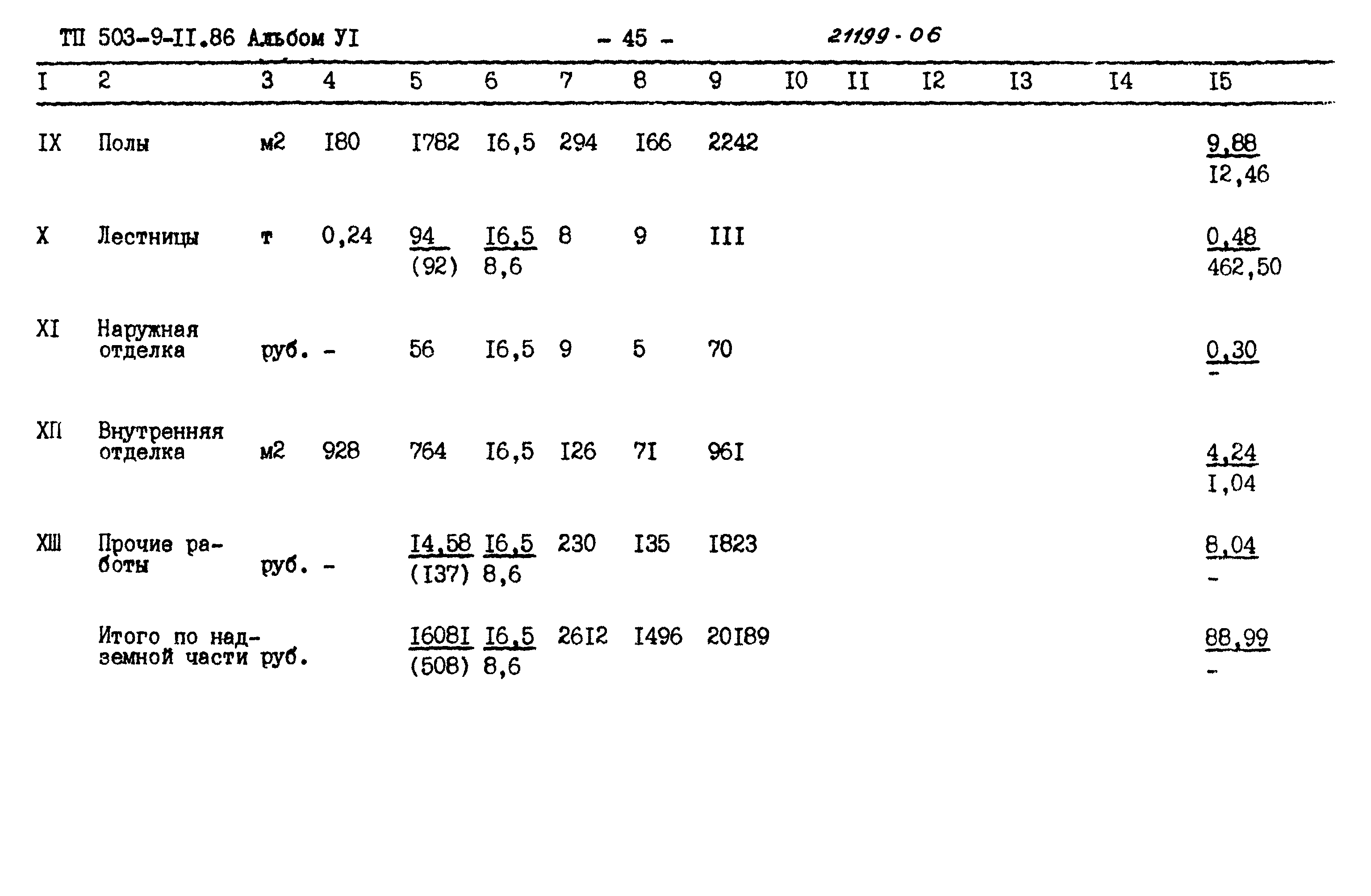 ТП 503-9-II.86 Альбом УI - 45 - 21199-06

| I | 2 | 3 | 4 | 5 | 6 | 7 | 8 | 9 | I0 | II | I2 | I3 | I4 | I5 |
|---|---|---|---|---|---|---|---|---|---|---|---|---|---|---|
| IX | Полы | м2 | I80 | I782 | I6,5 | 294 | I66 | 2242 | | | | | | $\frac{9,88}{I2,46}$ |
| X | Лестницы | т | 0,24 | $\frac{94}{(92)}$ | $\frac{I6,5}{8,6}$ | 8 | 9 | III | | | | | | $\frac{0,48}{462,50}$ |
| XI | Наружная отделка | руб. | - | 56 | I6,5 | 9 | 5 | 70 | | | | | | $\frac{0,30}{-}$ |
| XII | Внутренняя отделка | м2 | 928 | 764 | I6,5 | I26 | 7I | 96I | | | | | | $\frac{4,24}{I,04}$ |
| XIII | Прочие работы | руб. | - | $\frac{I4,58}{(I37)}$ | $\frac{I6,5}{8,6}$ | 230 | I35 | I823 | | | | | | $\frac{8,04}{-}$ |
| | Итого по надземной части | руб. | | $\frac{I608I}{(508)}$ | $\frac{I6,5}{8,6}$ | 26I2 | I496 | 20I89 | | | | | | $\frac{88,99}{-}$ |